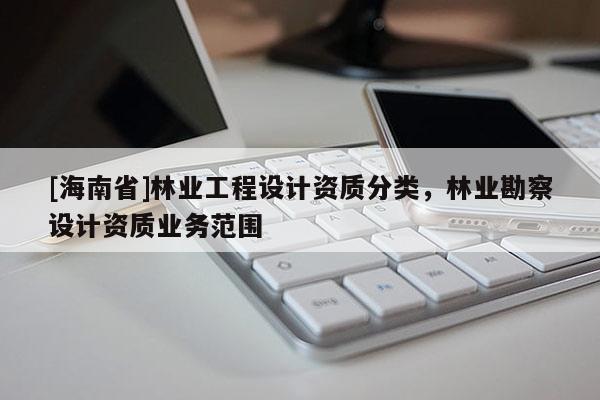 [海南省]林业工程设计资质分类，林业勘察设计资质业务范围